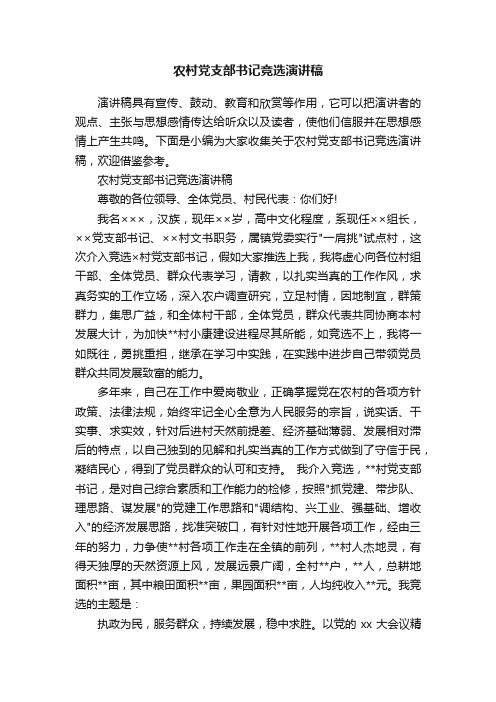 农村党支部书记竞选演讲稿

演讲稿具有宣传、鼓动、教育和欣赏等作用，它可以把演讲者的观点、主张与思想感情传达给听众以及读者，使他们信服并在思想感情上产生共鸣。下面是小编为大家收集关于农村党支部书记竞选演讲稿，欢迎借鉴参考。

农村党支部书记竞选演讲稿

尊敬的各位领导、全体党员、村民代表：你们好!

我名×××，汉族，现年××岁，高中文化程度，系现任××组长，××党支部书记、××村文书职务，属镇党委实行"一肩挑"试点村，这次介入竞选×村党支部书记，假如大家推选上我，我将虚心向各位村组干部、全体党员、群众代表学习，请教，以扎实当真的工作作风，求真务实的工作立场，深入农户调查研究，立足村情，因地制宜，群策群力，集思广益，和全体村干部，全体党员，群众代表共同协商本村发展大计，为加快**村小康建设进程尽其所能，如竞选不上，我将一如既往，勇挑重担，继承在学习中实践，在实践中进步自己带领党员群众共同发展致富的能力。

多年来，自己在工作中爱岗敬业，正确掌握党在农村的各项方针政策、法律法规，始终牢记全心全意为人民服务的宗旨，说实话、干实事、求实效，针对后进村天然前提差、经济基础薄弱、发展相对滞后的特点，以自己独到的见解和扎实当真的工作方式做到了守信于民，凝结民心，得到了党员群众的认可和支持。 我介入竞选，**村党支部书记，是对自己综合素质和工作能力的检修，按照"抓党建、带步队、理思路、谋发展"的党建工作思路和"调结构、兴工业、强基础、增收入"的经济发展思路，找准突破口，有针对性地开展各项工作，经由三年的努力，力争使**村各项工作走在全镇的前列，**村人杰地灵，有得天独厚的天然资源上风，发展远景广阔，全村**户，**人，总耕地面积**亩，其中粮田面积**亩，果园面积**亩，人均纯收入**元。我竞选的主题是：

执政为民，服务群众，持续发展，稳中求胜。以党的 xx 大会议精